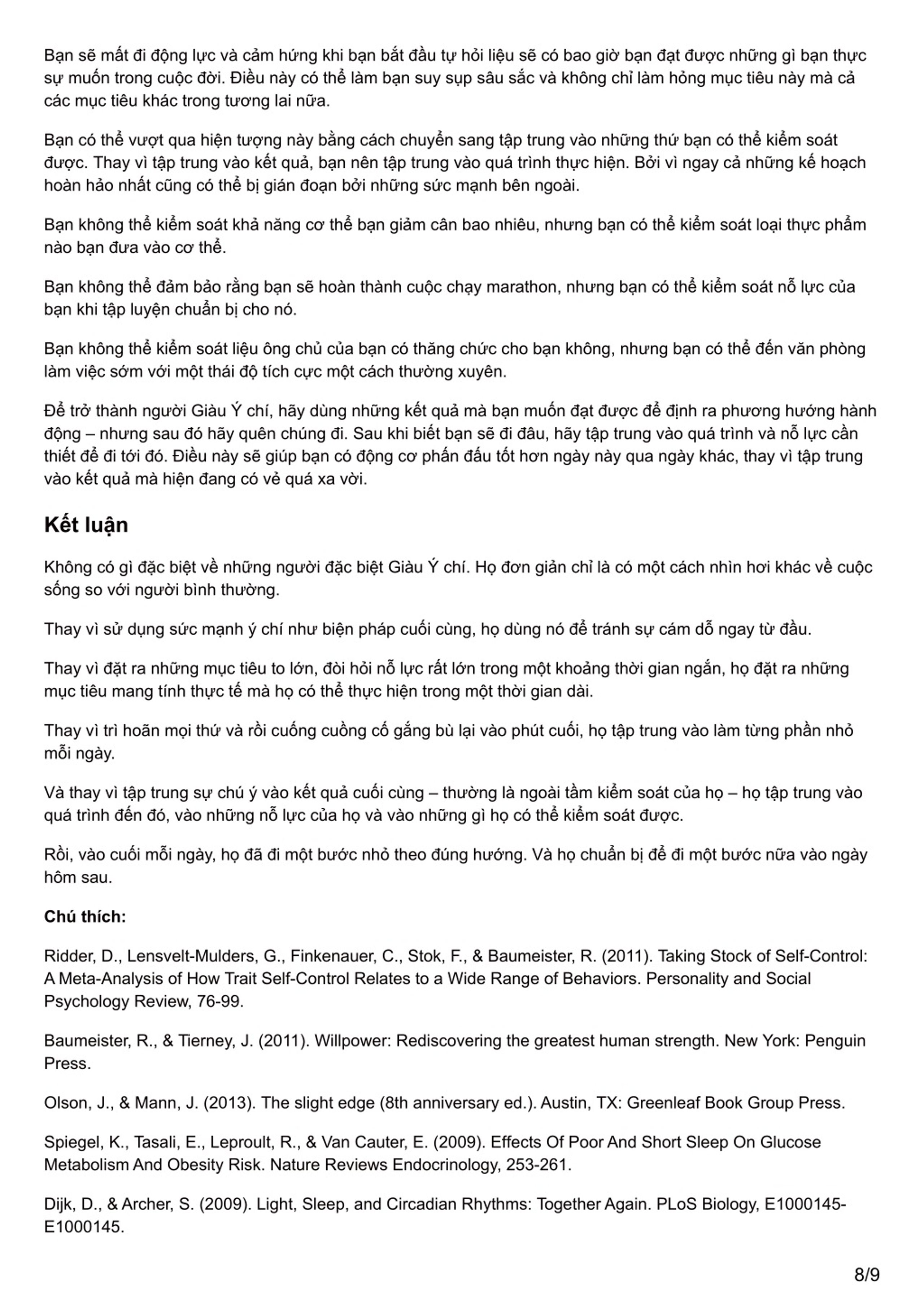 Bạn sẽ mất đi động lực và cảm hứng khi bạn bắt đầu tự hỏi liệu sẽ có bao giờ bạn đạt được những gì bạn thực sự muốn trong cuộc đời. Điều này có thể làm bạn suy sụp sâu sắc và không chỉ làm hỏng mục tiêu này mà cả các mục tiêu khác trong tương lai nữa.

Bạn có thể vượt qua hiện tượng này bằng cách chuyển sang tập trung vào những thứ bạn có thể kiểm soát được. Thay vì tập trung vào kết quả, bạn nên tập trung vào quá trình thực hiện. Bởi vì ngay cả những kế hoạch hoàn hảo nhất cũng có thể bị gián đoạn bởi những sức mạnh bên ngoài.

Bạn không thể kiểm soát khả năng cơ thể bạn giảm cân bao nhiêu, nhưng bạn có thể kiểm soát loại thực phẩm nào bạn đưa vào cơ thể.

Bạn không thể đảm bảo rằng bạn sẽ hoàn thành cuộc chạy marathon, nhưng bạn có thể kiểm soát nỗ lực của bạn khi tập luyện chuẩn bị cho nó.

Bạn không thể kiểm soát liệu ông chủ của bạn có thăng chức cho bạn không, nhưng bạn có thể đến văn phòng làm việc sớm với một thái độ tích cực một cách thường xuyên.

Để trở thành người Giàu Ý chí, hãy dùng những kết quả mà bạn muốn đạt được để định ra phương hướng hành động – nhưng sau đó hãy quên chúng đi. Sau khi biết bạn sẽ đi đâu, hãy tập trung vào quá trình và nỗ lực cần thiết để đi tới đó. Điều này sẽ giúp bạn có động cơ phấn đấu tốt hơn ngày này qua ngày khác, thay vì tập trung vào kết quả mà hiện đang có vẻ quá xa vời.

Kết luận

Không có gì đặc biệt về những người đặc biệt Giàu Ý chí. Họ đơn giản chỉ là có một cách nhìn hơi khác về cuộc sống so với người bình thường.

Thay vì sử dụng sức mạnh ý chí như biện pháp cuối cùng, họ dùng nó để tránh sự cám dỗ ngay từ đầu.

Thay vì đặt ra những mục tiêu to lớn, đòi hỏi nỗ lực rất lớn trong một khoảng thời gian ngắn, họ đặt ra những mục tiêu mang tính thực tế mà họ có thể thực hiện trong một thời gian dài.

Thay vì trì hoãn mọi thứ và rồi cuống cuồng cố gắng bù lại vào phút cuối, họ tập trung vào làm từng phần nhỏ mỗi ngày.

Và thay vì tập trung sự chú ý vào kết quả cuối cùng – thường là ngoài tầm kiểm soát của họ – họ tập trung vào quá trình đến đó, vào những nỗ lực của họ và vào những gì họ có thể kiểm soát được.

Rồi, vào cuối mỗi ngày, họ đã đi một bước nhỏ theo đúng hướng. Và họ chuẩn bị để đi một bước nữa vào ngày hôm sau.

Chú thích:

Ridder, D., Lensvelt-Mulders, G., Finkenauer, C., Stok, F., & Baumeister, R. (2011). Taking Stock of Self-Control: A Meta-Analysis of How Trait Self-Control Relates to a Wide Range of Behaviors. Personality and Social Psychology Review, 76-99.

Baumeister, R., & Tierney, J. (2011). Willpower: Rediscovering the greatest human strength. New York: Penguin Press.

Olson, J., & Mann, J. (2013). The slight edge (8th anniversary ed.). Austin, TX: Greenleaf Book Group Press.

Spiegel, K., Tasali, E., Leproult, R., & Van Cauter, E. (2009). Effects Of Poor And Short Sleep On Glucose Metabolism And Obesity Risk. Nature Reviews Endocrinology, 253-261.

Dijk, D., & Archer, S. (2009). Light, Sleep, and Circadian Rhythms: Together Again. PLoS Biology, E1000145-E1000145.

8/9